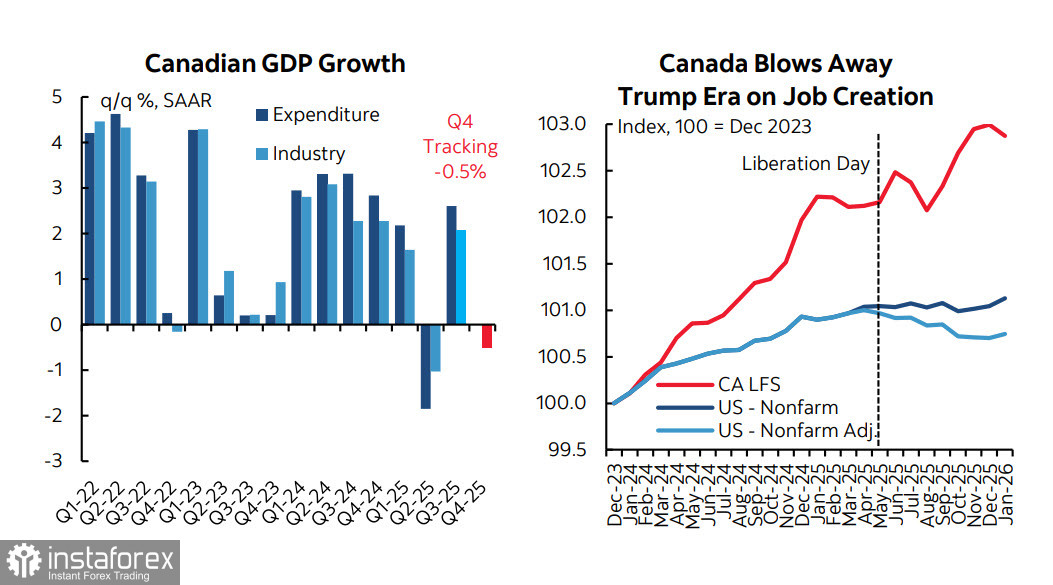 Canadian GDP Growth

q/q %, SAAR

Expenditure

Industry

Q4 Tracking -0.5%

5
4
3
2
1
0
-1
-2
-3

Q1-22 Q2-22 Q3-22 Q4-22 Q1-23 Q2-23 Q3-23 Q4-23 Q1-24 Q2-24 Q3-24 Q4-24 Q1-25 Q2-25 Q3-25 Q4-25

Canada Blows Away Trump Era on Job Creation

Index, 100 = Dec 2023

Liberation Day

103.0
102.5
102.0
101.5
101.0
100.5
100.0
99.5

CA LFS

US - Nonfarm

US - Nonfarm Adj

Dec-23 Jan-24 Feb-24 Mar-24 Apr-24 May-24 Jun-24 Jul-24 Aug-24 Sep-24 Oct-24 Nov-24 Dec-24 Jan-25 Feb-25 Mar-25 Apr-25 May-25 Jun-25 Jul-25 Aug-25 Sep-25 Oct-25 Nov-25 Dec-25 Jan-26

instaforex
Instant Forex Trading